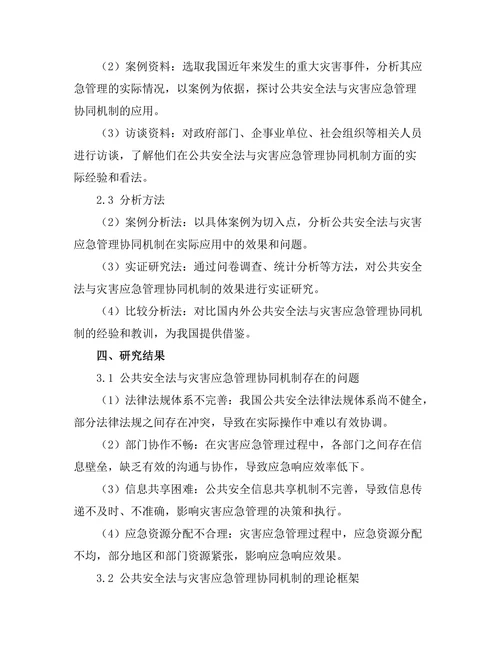 （2）案例资料：选取我国近年来发生的重大灾害事件，分析其应急管理的实际情况，以案例为依据，探讨公共安全法与灾害应急管理协同机制的应用。

（3）访谈资料：对政府部门、企事业单位、社会组织等相关人员进行访谈，了解他们在公共安全法与灾害应急管理协同机制方面的实际经验和看法。

2.3 分析方法

（2）案例分析法：以具体案例为切入点，分析公共安全法与灾害应急管理协同机制在实际应用中的效果和问题。

（3）实证研究法：通过问卷调查、统计分析等方法，对公共安全法与灾害应急管理协同机制的效果进行实证研究。

（4）比较分析法：对比国内外公共安全法与灾害应急管理协同机制的经验和教训，为我国提供借鉴。

四、研究结果

3.1 公共安全法与灾害应急管理协同机制存在的问题

（1）法律法规体系不完善：我国公共安全法律法规体系尚不健全，部分法律法规之间存在冲突，导致在实际操作中难以有效协调。

（2）部门协作不畅：在灾害应急管理过程中，各部门之间存在信息壁垒，缺乏有效的沟通与协作，导致应急响应效率低下。

（3）信息共享困难：公共安全信息共享机制不完善，导致信息传递不及时、不准确，影响灾害应急管理的决策和执行。

（4）应急资源分配不合理：灾害应急管理过程中，应急资源分配不均，部分地区和部门资源紧张，影响应急响应效果。

3.2 公共安全法与灾害应急管理协同机制的理论框架